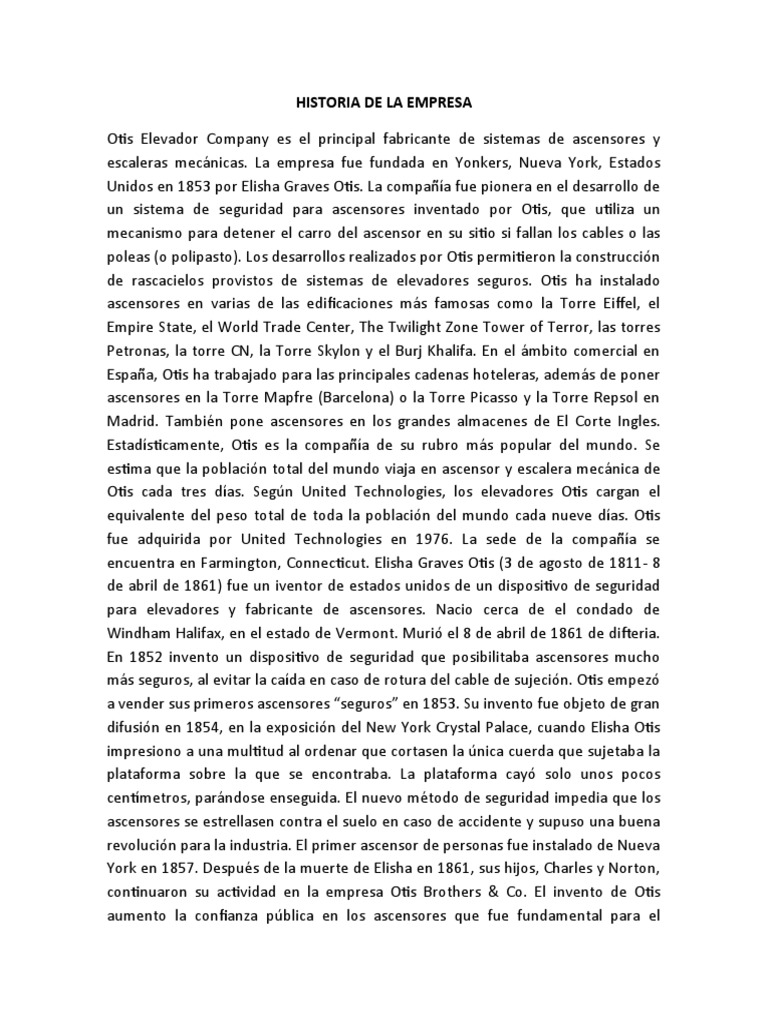 HISTORIA DE LA EMPRESA

Otis Elevador Company es el principal fabricante de sistemas de ascensores y escaleras mecánicas. La empresa fue fundada en Yonkers, Nueva York, Estados Unidos en 1853 por Elisha Graves Otis. La compañía fue pionera en el desarrollo de un sistema de seguridad para ascensores inventado por Otis, que utiliza un mecanismo para detener el carro del ascensor en su sitio si fallan los cables o las poleas (o polipasto). Los desarrollos realizados por Otis permitieron la construcción de rascacielos provistos de sistemas de elevadores seguros. Otis ha instalado ascensores en varias de las edificaciones más famosas como la Torre Eiffel, el Empire State, el World Trade Center, The Twilight Zone Tower of Terror, las torres Petronas, la torre CN, la Torre Skylon y el Burj Khalifa. En el ámbito comercial en España, Otis ha trabajado para las principales cadenas hoteleras, además de poner ascensores en la Torre Mapfre (Barcelona) o la Torre Picasso y la Torre Repsol en Madrid. También pone ascensores en los grandes almacenes de El Corte Ingles. Estadísticamente, Otis es la compañía de su rubro más popular del mundo. Se estima que la población total del mundo viaja en ascensor y escalera mecánica de Otis cada tres días. Según United Technologies, los elevadores Otis cargan el equivalente del peso total de toda la población del mundo cada nueve días. Otis fue adquirida por United Technologies en 1976. La sede de la compañía se encuentra en Farmington, Connecticut. Elisha Graves Otis (3 de agosto de 1811- 8 de abril de 1861) fue un iventor de estados unidos de un dispositivo de seguridad para elevadores y fabricante de ascensores. Nacio cerca de el condado de Windham Halifax, en el estado de Vermont. Murió el 8 de abril de 1861 de difteria. En 1852 invento un dispositivo de seguridad que posibilitaba ascensores mucho más seguros, al evitar la caída en caso de rotura del cable de sujeción. Otis empezó a vender sus primeros ascensores "seguros" en 1853. Su invento fue objeto de gran difusión en 1854, en la exposición del New York Crystal Palace, cuando Elisha Otis impresiono a una multitud al ordenar que cortasen la única cuerda que sujetaba la plataforma sobre la que se encontraba. La plataforma cayó solo unos pocos centímetros, parándose enseguida. El nuevo método de seguridad impedia que los ascensores se estrellasen contra el suelo en caso de accidente y supuso una buena revolución para la industria. El primer ascensor de personas fue instalado de Nueva York en 1857. Después de la muerte de Elisha en 1861, sus hijos, Charles y Norton, continuaron su actividad en la empresa Otis Brothers & Co. El invento de Otis aumento la confianza pública en los ascensores que fue fundamental para el